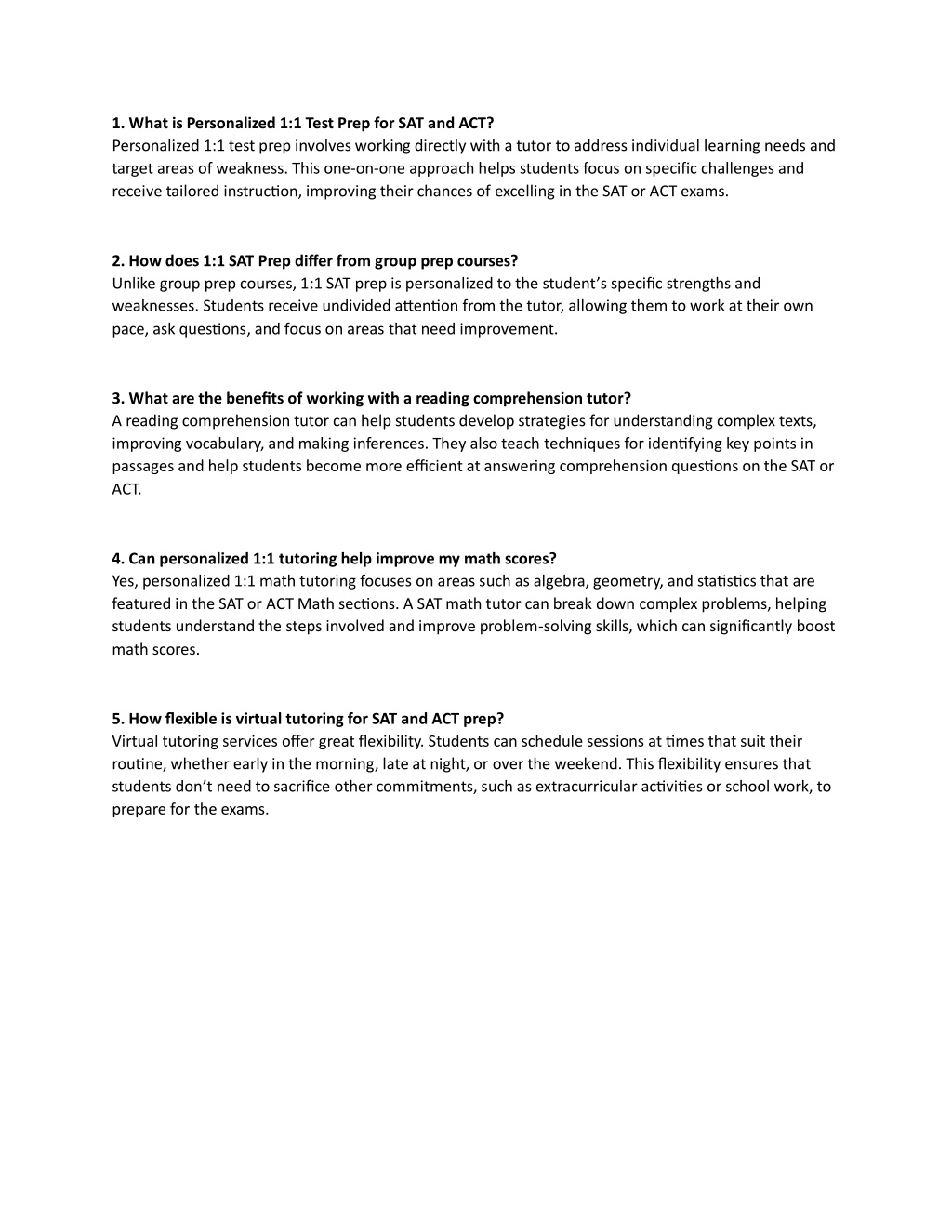 1. What is Personalized 1:1 Test Prep for SAT and ACT?
Personalized 1:1 test prep involves working directly with a tutor to address individual learning needs and target areas of weakness. This one-on-one approach helps students focus on specific challenges and receive tailored instruction, improving their chances of excelling in the SAT or ACT exams.

2. How does 1:1 SAT Prep differ from group prep courses?
Unlike group prep courses, 1:1 SAT prep is personalized to the student's specific strengths and weaknesses. Students receive undivided attention from the tutor, allowing them to work at their own pace, ask questions, and focus on areas that need improvement.

3. What are the benefits of working with a reading comprehension tutor?
A reading comprehension tutor can help students develop strategies for understanding complex texts, improving vocabulary, and making inferences. They also teach techniques for identifying key points in passages and help students become more efficient at answering comprehension questions on the SAT or ACT.

4. Can personalized 1:1 tutoring help improve my math scores?
Yes, personalized 1:1 math tutoring focuses on areas such as algebra, geometry, and statistics that are featured in the SAT or ACT Math sections. A SAT math tutor can break down complex problems, helping students understand the steps involved and improve problem-solving skills, which can significantly boost math scores.

5. How flexible is virtual tutoring for SAT and ACT prep?
Virtual tutoring services offer great flexibility. Students can schedule sessions at times that suit their routine, whether early in the morning, late at night, or over the weekend. This flexibility ensures that students don't need to sacrifice other commitments, such as extracurricular activities or school work, to prepare for the exams.